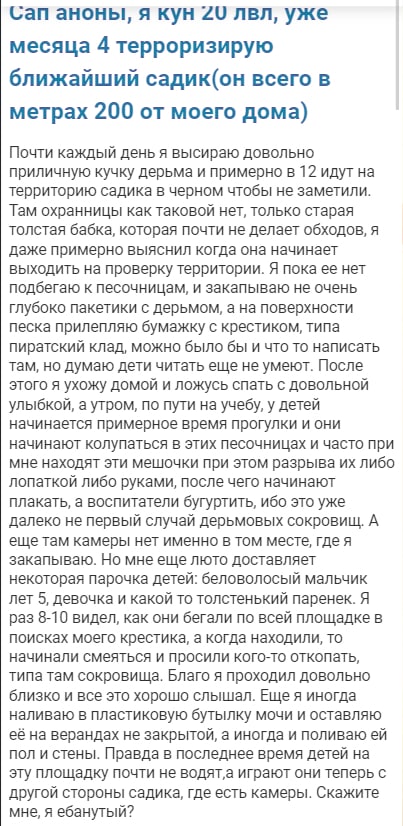 Сап аноны, я кун 20 лвл, уже месяца 4 терроризирую ближайший садик(он всего в метрах 200 от моего дома)

Почти каждый день я высираю довольно приличную кучку дерьма и примерно в 12 идут на территорию садика в черном чтобы не заметили. Там охранницы как таковой нет, только старая толстая бабка, которая почти не делает обходов, я даже примерно выяснил когда она начинает выходить на проверку территории. Я пока ее нет подбегаю к песочницам, и закапываю не очень глубоко пакетики с дерьмом, а на поверхности песка прилепляю бумажку с крестиком, типа пиратский клад, можно было бы и что то написать там, но думаю дети читать еще не умеют. После этого я ухожу домой и ложусь спать с довольной улыбкой, а утром, по пути на учебу, у детей начинается примерное время прогулки и они начинают колупаться в этих песочницах и часто при мне находят эти мешочки при этом разрыва их либо лопаткой либо руками, после чего начинают плакать, а воспитатели бугуртить, ибо это уже далеко не первый случай дерьмовых сокровищ. А еще там камеры нет именно в том месте, где я закапываю. Но мне еще люто доставляет некоторая парочка детей: беловолосый мальчик лет 5, девочка и какой то толстенький паренек. Я раз 8-10 видел, как они бегали по всей площадке в поисках моего крестика, а когда находили, то начинали смеяться и просили кого-то откопать, типа там сокровища. Благо я проходил довольно близко и все это хорошо слышал. Еще я иногда наливаю в пластиковую бутылку мочи и оставляю её на верандах не закрытой, а иногда и поливаю ей пол и стены. Правда в последнее время детей на эту площадку почти не водят,а играют они теперь с другой стороны садика, где есть камеры. Скажите мне, я ебанутый?